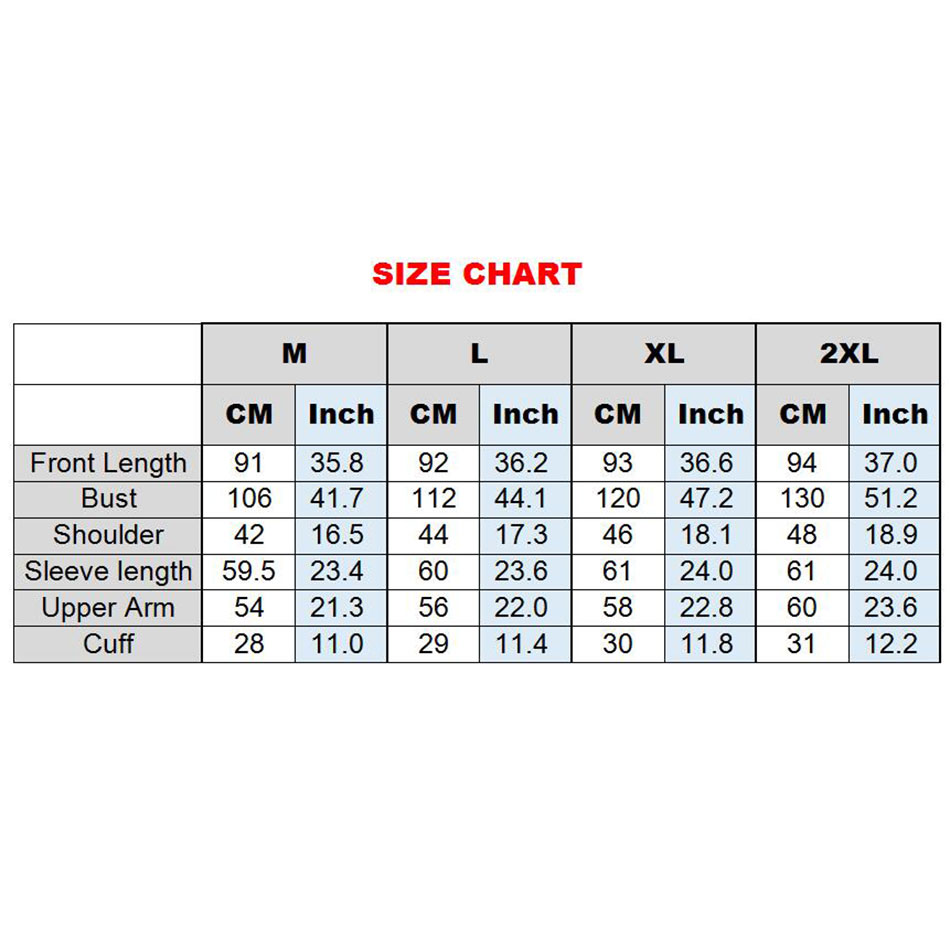 SIZE CHART

| | M | | L | | XL | | 2XL | |
|---|---|---|---|---|---|---|---|---|
| | CM | Inch | CM | Inch | CM | Inch | CM | Inch |
| Front Length | 91 | 35.8 | 92 | 36.2 | 93 | 36.6 | 94 | 37.0 |
| Bust | 106 | 41.7 | 112 | 44.1 | 120 | 47.2 | 130 | 51.2 |
| Shoulder | 42 | 16.5 | 44 | 17.3 | 46 | 18.1 | 48 | 18.9 |
| Sleeve length | 59.5 | 23.4 | 60 | 23.6 | 61 | 24.0 | 61 | 24.0 |
| Upper Arm | 54 | 21.3 | 56 | 22.0 | 58 | 22.8 | 60 | 23.6 |
| Cuff | 28 | 11.0 | 29 | 11.4 | 30 | 11.8 | 31 | 12.2 |